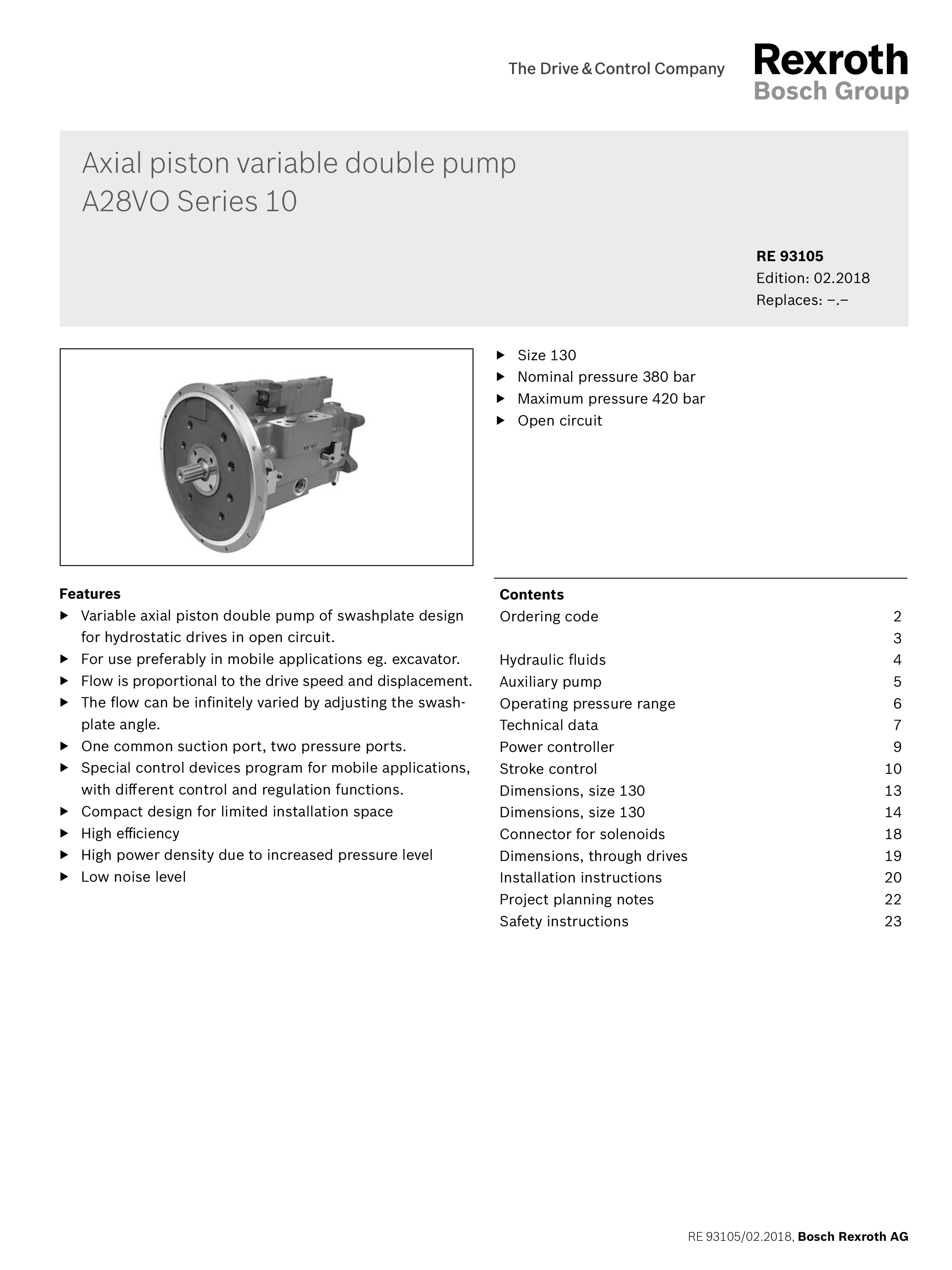 The Drive & Control Company

Rexroth
Bosch Group

Axial piston variable double pump
A28VO Series 10

RE 93105
Edition: 02.2018
Replaces: –.–

▶ Size 130
▶ Nominal pressure 380 bar
▶ Maximum pressure 420 bar
▶ Open circuit

Features
▶ Variable axial piston double pump of swashplate design for hydrostatic drives in open circuit.
▶ For use preferably in mobile applications eg. excavator.
▶ Flow is proportional to the drive speed and displacement.
▶ The flow can be infinitely varied by adjusting the swashplate angle.
▶ One common suction port, two pressure ports.
▶ Special control devices program for mobile applications, with different control and regulation functions.
▶ Compact design for limited installation space
▶ High efficiency
▶ High power density due to increased pressure level
▶ Low noise level

Contents

| | |
|---|---|
| Ordering code | 2 |
| | 3 |
| Hydraulic fluids | 4 |
| Auxiliary pump | 5 |
| Operating pressure range | 6 |
| Technical data | 7 |
| Power controller | 9 |
| Stroke control | 10 |
| Dimensions, size 130 | 13 |
| Dimensions, size 130 | 14 |
| Connector for solenoids | 18 |
| Dimensions, through drives | 19 |
| Installation instructions | 20 |
| Project planning notes | 22 |
| Safety instructions | 23 |

RE 93105/02.2018, Bosch Rexroth AG